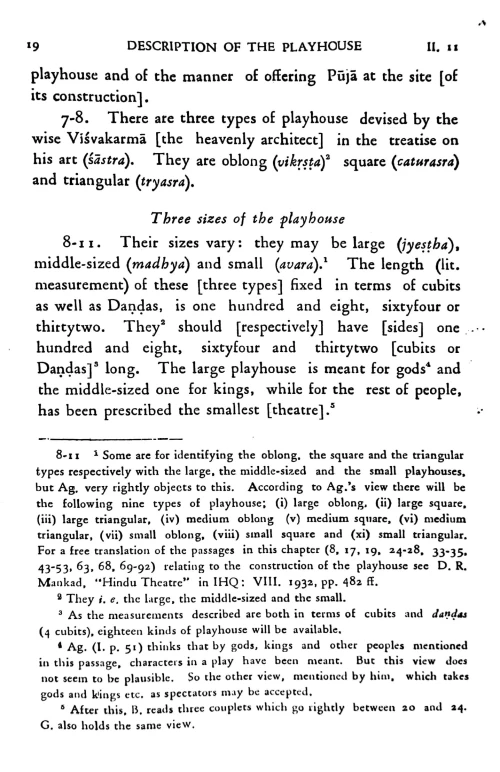 19 DESCRIPTION OF THE PLAYHOUSE II. 11

playhouse and of the manner of offering Pūjā at the site [of its construction].

7-8. There are three types of playhouse devised by the wise Viśvakarmā [the heavenly architect] in the treatise on his art (śāstra). They are oblong (vikṛṣṭa)$^2$ square (caturasra) and triangular (tryasra).

Three sizes of the playhouse

8-11. Their sizes vary: they may be large (jyeṣṭha), middle-sized (madhya) and small (avara).$^1$ The length (lit. measurement) of these [three types] fixed in terms of cubits as well as Daṇḍas, is one hundred and eight, sixtyfour or thirtytwo. They$^2$ should [respectively] have [sides] one hundred and eight, sixtyfour and thirtytwo [cubits or Daṇḍas]$^3$ long. The large playhouse is meant for gods$^4$ and the middle-sized one for kings, while for the rest of people, has been prescribed the smallest [theatre].$^5$

8-11 $^1$ Some are for identifying the oblong, the square and the triangular types respectively with the large, the middle-sized and the small playhouses, but Ag. very rightly objects to this. According to Ag.'s view there will be the following nine types of playhouse; (i) large oblong, (ii) large square, (iii) large triangular, (iv) medium oblong (v) medium square, (vi) medium triangular, (vii) small oblong, (viii) small square and (xi) small triangular. For a free translation of the passages in this chapter (8, 17, 19, 24-28, 33-35, 43-53, 63, 68, 69-92) relating to the construction of the playhouse see D. R. Mankad, "Hindu Theatre" in IHQ: VIII. 1932, pp. 482 ff.

$^2$ They i. e. the large, the middle-sized and the small.

$^3$ As the measurements described are both in terms of cubits and daṇḍas (4 cubits), eighteen kinds of playhouse will be available.

$^4$ Ag. (I. p. 51) thinks that by gods, kings and other peoples mentioned in this passage, characters in a play have been meant. But this view does not seem to be plausible. So the other view, mentioned by him, which takes gods and kings etc. as spectators may be accepted.

$^5$ After this, B. reads three couplets which go rightly between 20 and 24. G. also holds the same view.